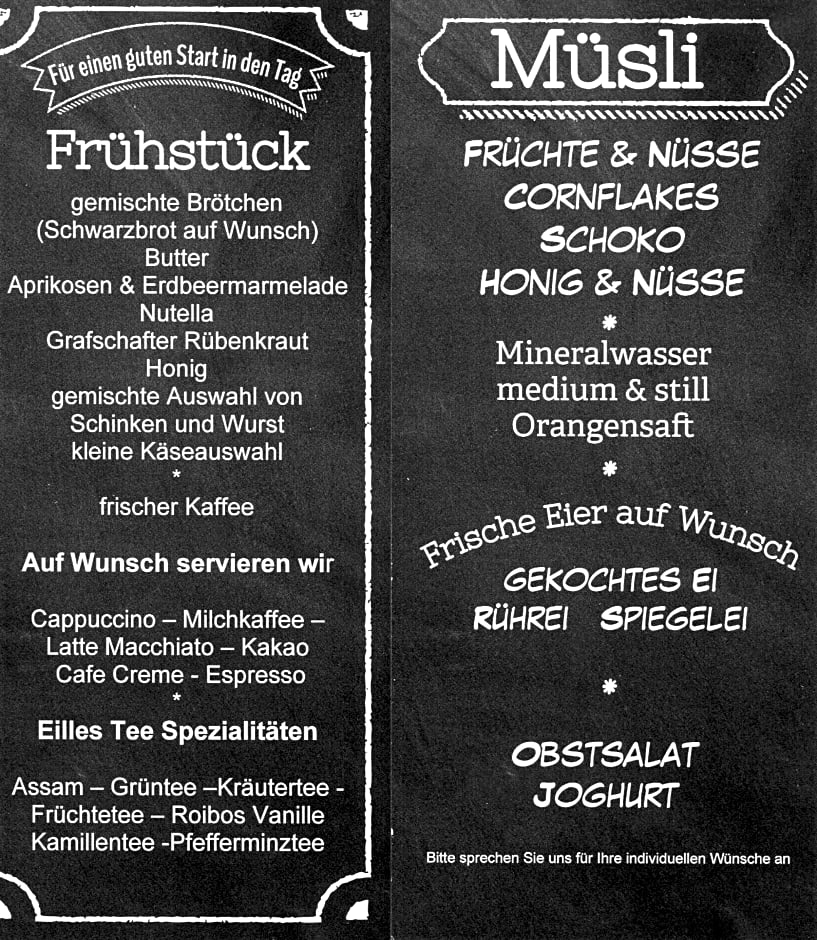 Für einen guten Start in den Tag

Frühstück

gemischte Brötchen
(Schwarzbrot auf Wunsch)
Butter
Aprikosen & Erdbeermarmelade
Nutella
Grafschafter Rübenkraut
Honig
gemischte Auswahl von
Schinken und Wurst
kleine Käseauswahl
*
frischer Kaffee

Auf Wunsch servieren wir

Cappuccino – Milchkaffee –
Latte Macchiato – Kakao
Cafe Creme - Espresso
*
Eilles Tee Spezialitäten

Assam – Grüntee –Kräutertee -
Früchtetee – Roibos Vanille
Kamillentee -Pfefferminztee

Müsli

FRÜCHTE & NÜSSE
CORNFLAKES
SCHOKO
HONIG & NÜSSE
*
Mineralwasser
medium & still
Orangensaft
*
Frische Eier auf Wunsch
GEKOCHTES EI
RÜHREI SPIEGELEI
*
OBSTSALAT
JOGHURT

Bitte sprechen Sie uns für Ihre individuellen Wünsche an